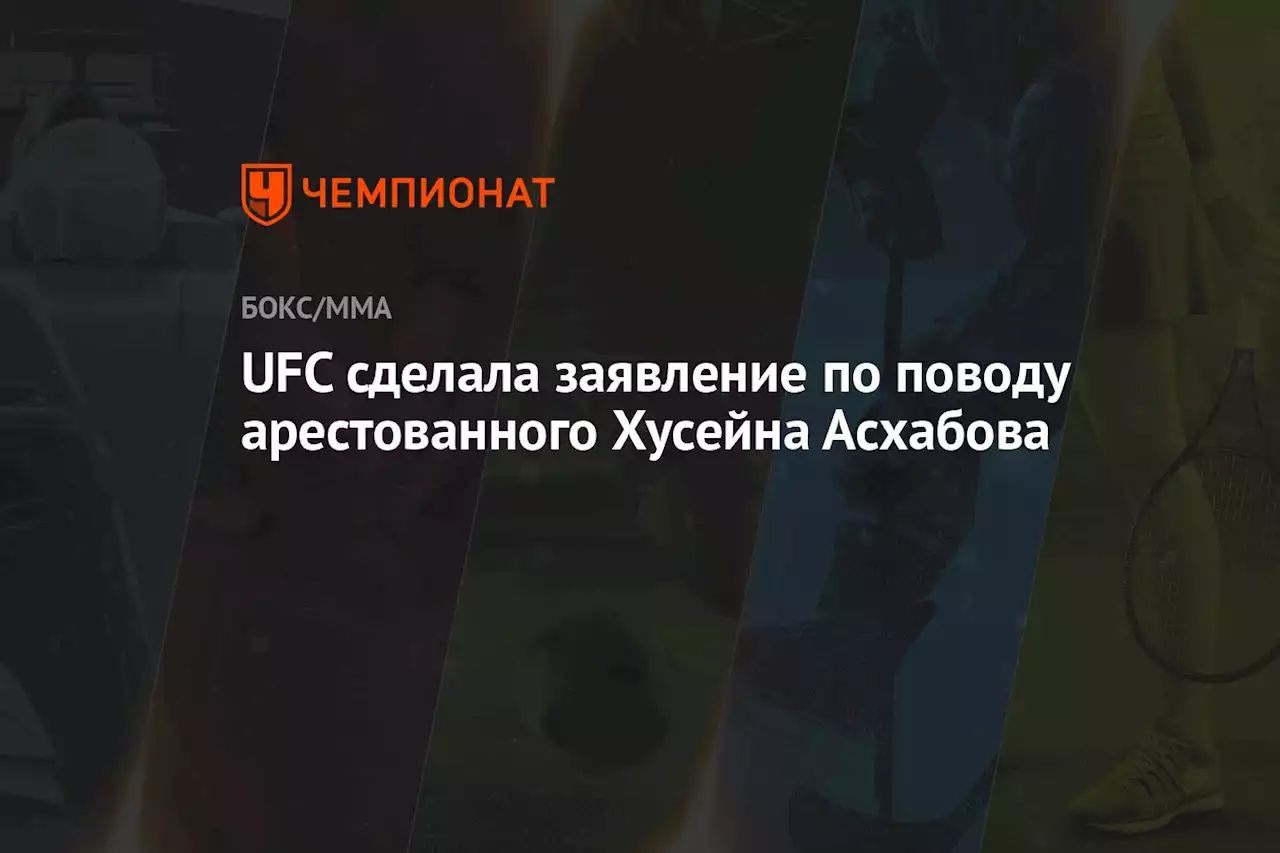 ЧЕМПИОНАТ

БОКС/ММА

UFC сделала заявление по поводу арестованного Хусейна Асхабова